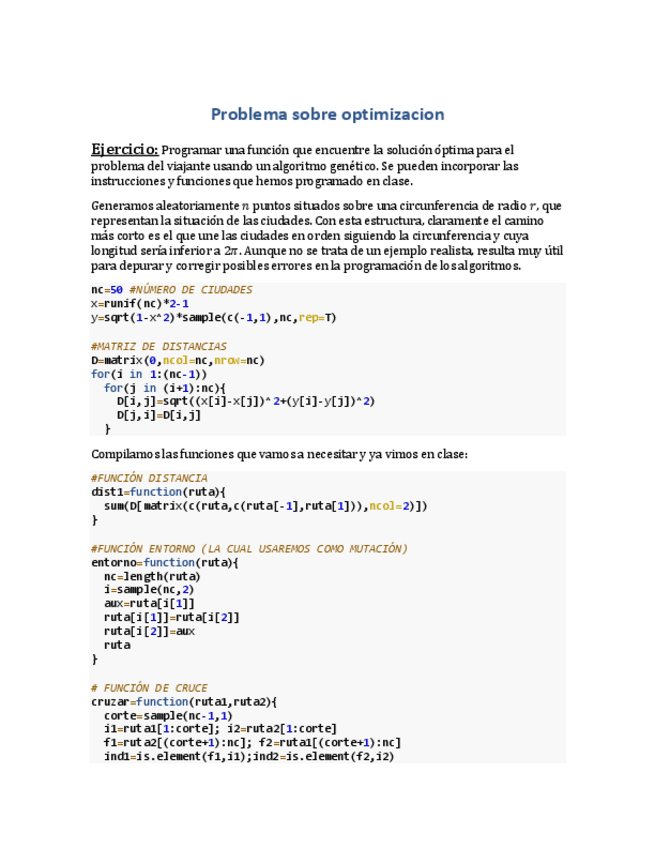 Problema sobre optimizacion

Ejercicio: Programar una función que encuentre la solución óptima para el problema del viajante usando un algoritmo genético. Se pueden incorporar las instrucciones y funciones que hemos programado en clase.

Generamos aleatoriamente $n$ puntos situados sobre una circunferencia de radio $r$, que representan la situación de las ciudades. Con esta estructura, claramente el camino más corto es el que une las ciudades en orden siguiendo la circunferencia y cuya longitud sería inferior a $2\pi$. Aunque no se trata de un ejemplo realista, resulta muy útil para depurar y corregir posibles errores en la programación de los algoritmos.

nc=50 #NÚMERO DE CIUDADES
x=runif(nc)*2-1
y=sqrt(1-x^2)*sample(c(-1,1),nc,rep=T)

#MATRIZ DE DISTANCIAS
D=matrix(0,ncol=nc,nrow=nc)
for(i in 1:(nc-1))
  for(j in (i+1):nc){
    D[i,j]=sqrt((x[i]-x[j])^2+(y[i]-y[j])^2)
    D[j,i]=D[i,j]
  }

Compilamos las funciones que vamos a necesitar y ya vimos en clase:

#FUNCIÓN DISTANCIA
dist1=function(ruta){
  sum(D[matrix(c(ruta,c(ruta[-1],ruta[1])),ncol=2)])
}

#FUNCIÓN ENTORNO (LA CUAL USAREMOS COMO MUTACIÓN)
entorno=function(ruta){
  nc=length(ruta)
  i=sample(nc,2)
  aux=ruta[i[1]]
  ruta[i[1]]=ruta[i[2]]
  ruta[i[2]]=aux
  ruta
}

# FUNCIÓN DE CRUCE
cruzar=function(ruta1,ruta2){
  corte=sample(nc-1,1)
  i1=ruta1[1:corte]; i2=ruta2[1:corte]
  f1=ruta2[(corte+1):nc]; f2=ruta1[(corte+1):nc]
  ind1=is.element(f1,i1);ind2=is.element(f2,i2)